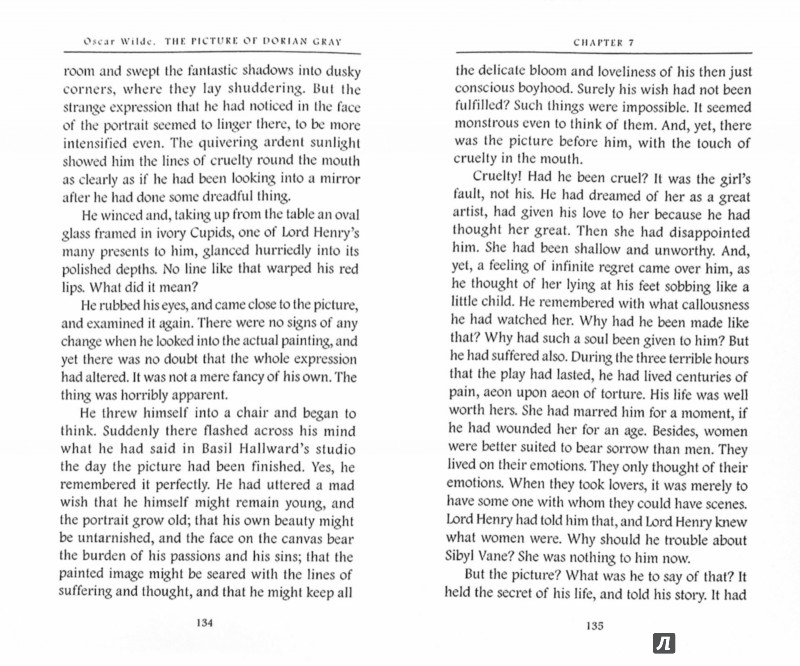 Oscar Wilde. THE PICTURE OF DORIAN GRAY

room and swept the fantastic shadows into dusky corners, where they lay shuddering. But the strange expression that he had noticed in the face of the portrait seemed to linger there, to be more intensified even. The quivering ardent sunlight showed him the lines of cruelty round the mouth as clearly as if he had been looking into a mirror after he had done some dreadful thing.

He winced and, taking up from the table an oval glass framed in ivory Cupids, one of Lord Henry's many presents to him, glanced hurriedly into its polished depths. No line like that warped his red lips. What did it mean?

He rubbed his eyes, and came close to the picture, and examined it again. There were no signs of any change when he looked into the actual painting, and yet there was no doubt that the whole expression had altered. It was not a mere fancy of his own. The thing was horribly apparent.

He threw himself into a chair and began to think. Suddenly there flashed across his mind what he had said in Basil Hallward's studio the day the picture had been finished. Yes, he remembered it perfectly. He had uttered a mad wish that he himself might remain young, and the portrait grow old; that his own beauty might be untarnished, and the face on the canvas bear the burden of his passions and his sins; that the painted image might be seared with the lines of suffering and thought, and that he might keep all

134

CHAPTER 7

the delicate bloom and loveliness of his then just conscious boyhood. Surely his wish had not been fulfilled? Such things were impossible. It seemed monstrous even to think of them. And, yet, there was the picture before him, with the touch of cruelty in the mouth.

Cruelty! Had he been cruel? It was the girl's fault, not his. He had dreamed of her as a great artist, had given his love to her because he had thought her great. Then she had disappointed him. She had been shallow and unworthy. And, yet, a feeling of infinite regret came over him, as he thought of her lying at his feet sobbing like a little child. He remembered with what callousness he had watched her. Why had he been made like that? Why had such a soul been given to him? But he had suffered also. During the three terrible hours that the play had lasted, he had lived centuries of pain, aeon upon aeon of torture. His life was well worth hers. She had marred him for a moment, if he had wounded her for an age. Besides, women were better suited to bear sorrow than men. They lived on their emotions. They only thought of their emotions. When they took lovers, it was merely to have some one with whom they could have scenes. Lord Henry had told him that, and Lord Henry knew what women were. Why should he trouble about Sibyl Vane? She was nothing to him now.

But the picture? What was he to say of that? It held the secret of his life, and told his story. It had

135

Л